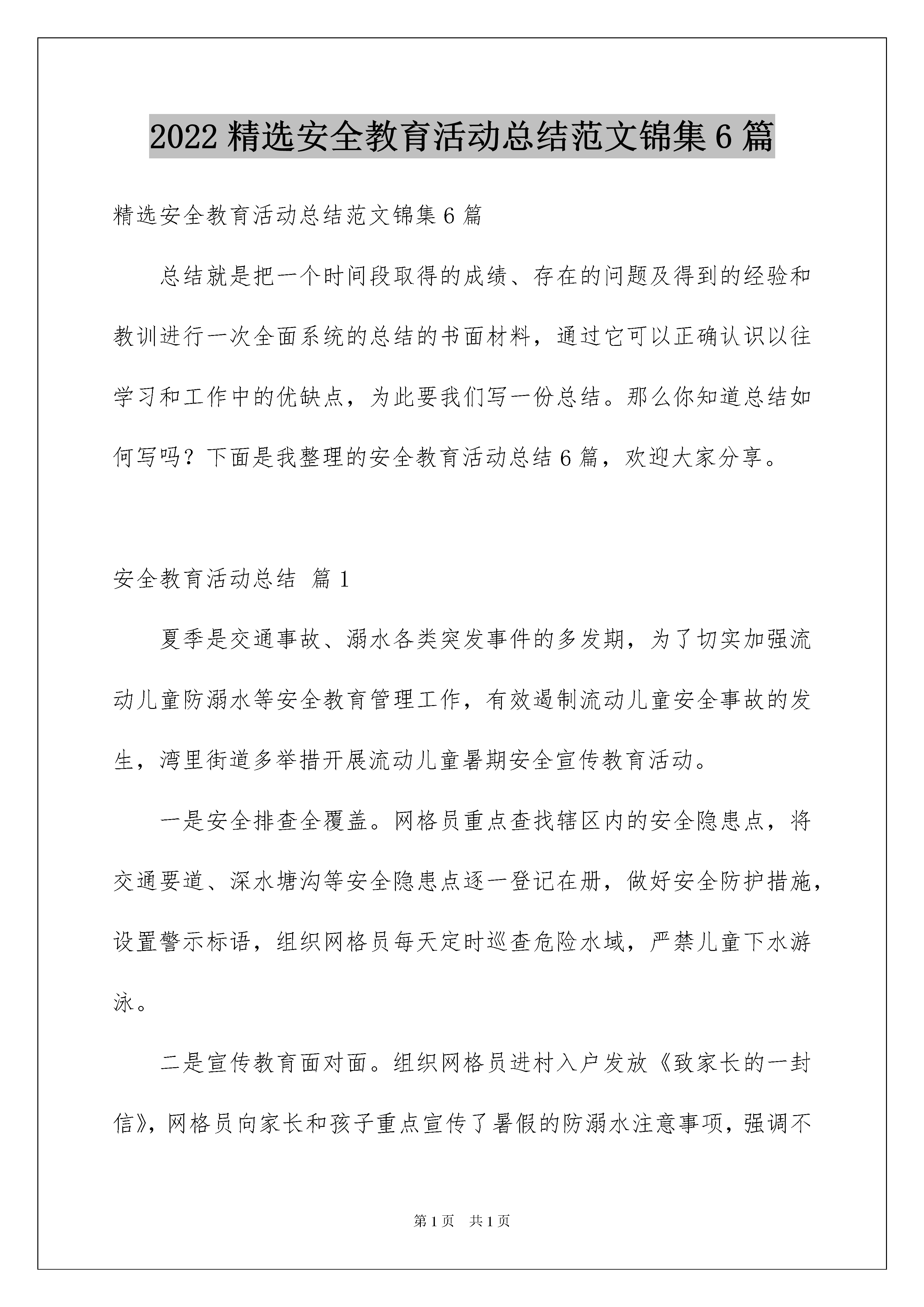 2022 精选安全教育活动总结范文锦集 6 篇

精选安全教育活动总结范文锦集 6 篇

总结就是把一个时间段取得的成绩、存在的问题及得到的经验和教训进行一次全面系统的总结的书面材料，通过它可以正确认识以往学习和工作中的优缺点，为此要我们写一份总结。那么你知道总结如何写吗？下面是我整理的安全教育活动总结 6 篇，欢迎大家分享。

安全教育活动总结 篇 1

夏季是交通事故、溺水各类突发事件的多发期，为了切实加强流动儿童防溺水等安全教育管理工作，有效遏制流动儿童安全事故的发生，湾里街道多举措开展流动儿童暑期安全宣传教育活动。

一是安全排查全覆盖。网格员重点查找辖区内的安全隐患点，将交通要道、深水塘沟等安全隐患点逐一登记在册，做好安全防护措施，设置警示标语，组织网格员每天定时巡查危险水域，严禁儿童下水游泳。

二是宣传教育面对面。组织网格员进村入户发放《致家长的一封信》，网格员向家长和孩子重点宣传了暑假的防溺水注意事项，强调不

第 1 页 共 1 页